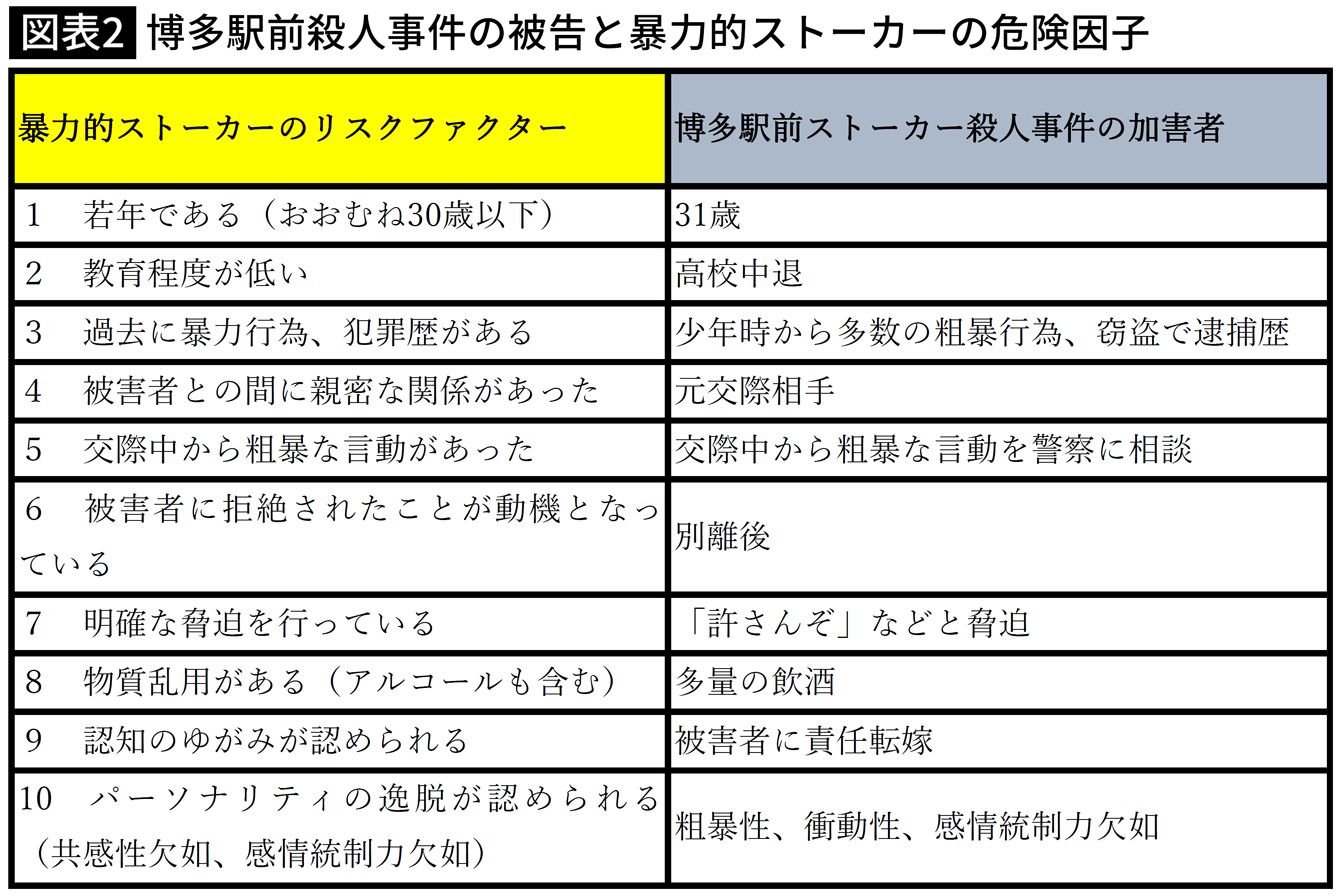 図表2 博多駅前殺人事件の被告と暴力的ストーカーの危険因子

| 暴力的ストーカーのリスクファクター | 博多駅前ストーカー殺人事件の加害者 |
|---|---|
| 1 若年である（おおむね30歳以下） | 31歳 |
| 2 教育程度が低い | 高校中退 |
| 3 過去に暴力行為、犯罪歴がある | 少年時から多数の粗暴行為、窃盗で逮捕歴 |
| 4 被害者との間に親密な関係があった | 元交際相手 |
| 5 交際中から粗暴な言動があった | 交際中から粗暴な言動を警察に相談 |
| 6 被害者に拒絶されたことが動機となっている | 別離後 |
| 7 明確な脅迫を行っている | 「許さんぞ」などと脅迫 |
| 8 物質乱用がある（アルコールも含む） | 多量の飲酒 |
| 9 認知のゆがみが認められる | 被害者に責任転嫁 |
| 10 パーソナリティの逸脱が認められる（共感性欠如、感情統制力欠如） | 粗暴性、衝動性、感情統制力欠如 |